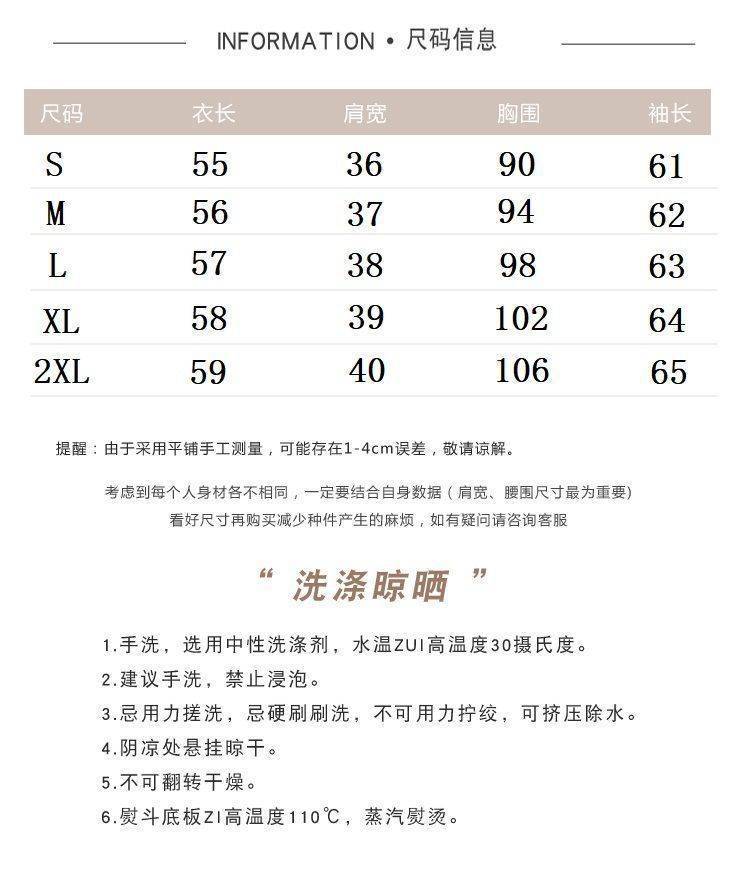 INFORMATION • 尺码信息

| 尺码 | 衣长 | 肩宽 | 胸围 | 袖长 |
|---|---|---|---|---|
| S | 55 | 36 | 90 | 61 |
| M | 56 | 37 | 94 | 62 |
| L | 57 | 38 | 98 | 63 |
| XL | 58 | 39 | 102 | 64 |
| 2XL | 59 | 40 | 106 | 65 |

提醒：由于采用平铺手工测量，可能存在1-4cm误差，敬请谅解。

考虑到每个人身材各不相同，一定要结合自身数据（肩宽、腰围尺寸最为重要）
看好尺寸再购买减少种件产生的麻烦，如有疑问请咨询客服

“ 洗涤晾晒 ”

1.手洗，选用中性洗涤剂，水温ZUI高温度30摄氏度。
2.建议手洗，禁止浸泡。
3.忌用力搓洗，忌硬刷刷洗，不可用力拧绞，可挤压除水。
4.阴凉处悬挂晾干。
5.不可翻转干燥。
6.熨斗底板ZI高温度110℃，蒸汽熨烫。